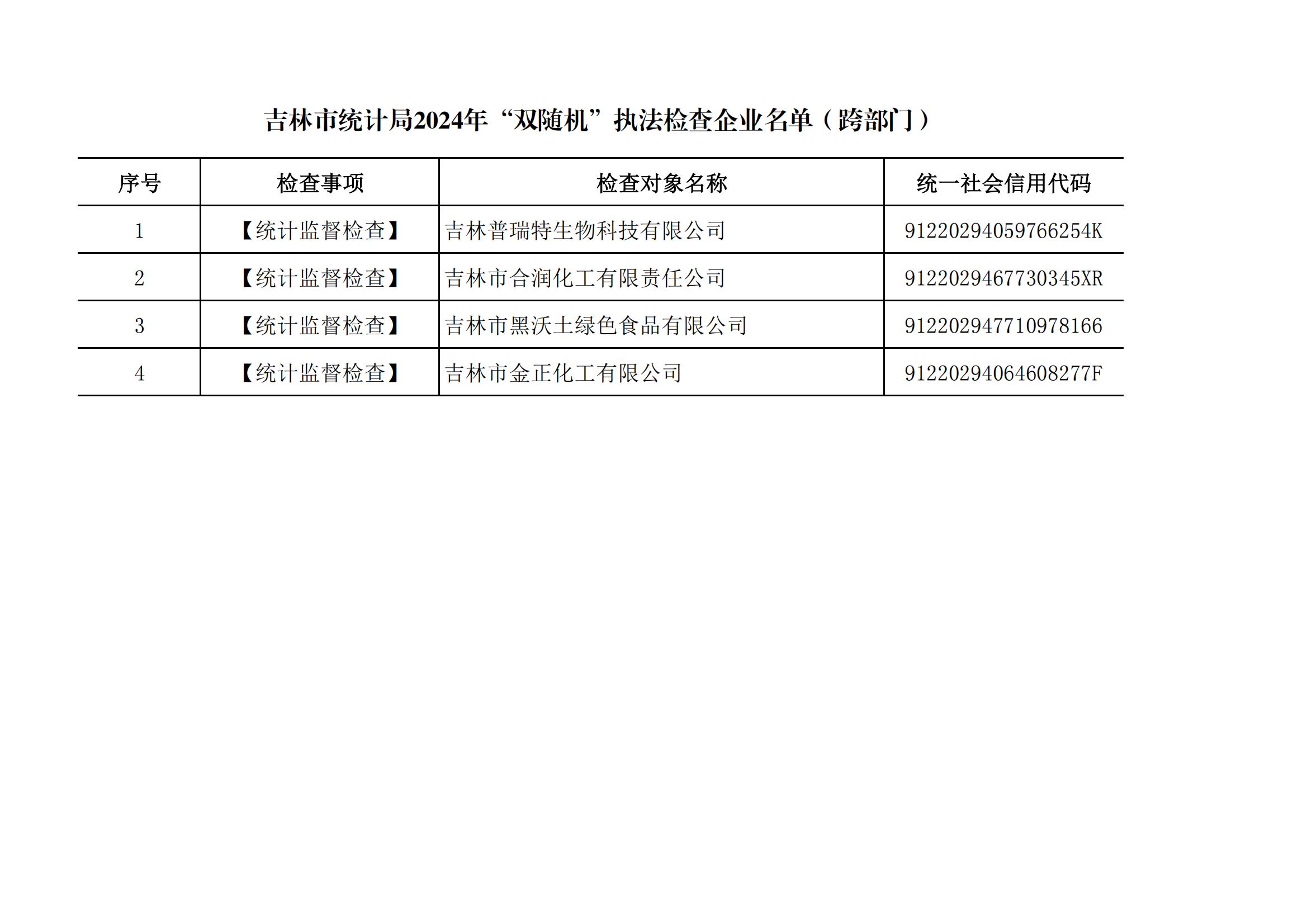 吉林市统计局2024年“双随机”执法检查企业名单（跨部门）

| 序号 | 检查事项 | 检查对象名称 | 统一社会信用代码 |
|---|---|---|---|
| 1 | 【统计监督检查】 | 吉林普瑞特生物科技有限公司 | 91220294059766254K |
| 2 | 【统计监督检查】 | 吉林市合润化工有限责任公司 | 9122029467730345XR |
| 3 | 【统计监督检查】 | 吉林市黑沃土绿色食品有限公司 | 912202947710978166 |
| 4 | 【统计监督检查】 | 吉林市金正化工有限公司 | 91220294064608277F |